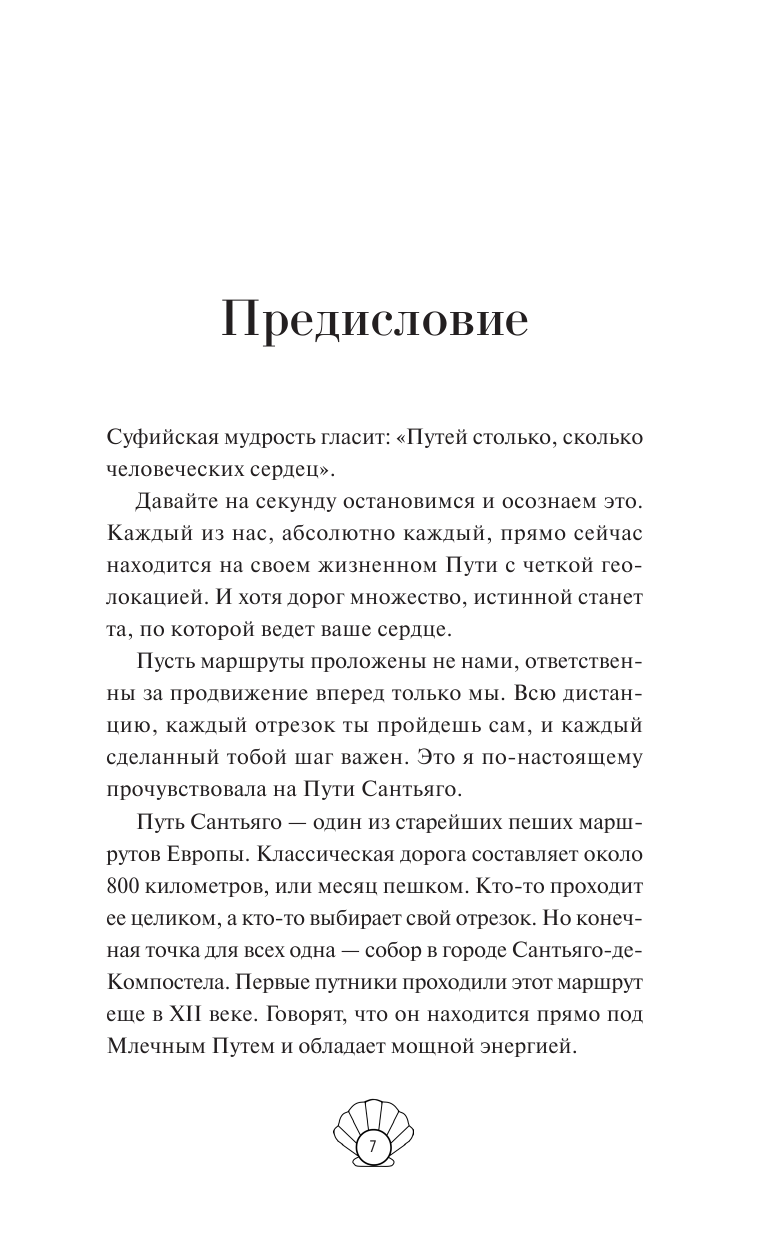 Предисловие

Суфийская мудрость гласит: «Путей столько, сколько человеческих сердец».

Давайте на секунду остановимся и осознаем это. Каждый из нас, абсолютно каждый, прямо сейчас находится на своем жизненном Пути с четкой геолокацией. И хотя дорог множество, истинной станет та, по которой ведет ваше сердце.

Пусть маршруты проложены не нами, ответственны за продвижение вперед только мы. Всю дистанцию, каждый отрезок ты пройдешь сам, и каждый сделанный тобой шаг важен. Это я по-настоящему прочувствовала на Пути Сантьяго.

Путь Сантьяго — один из старейших пеших маршрутов Европы. Классическая дорога составляет около 800 километров, или месяц пешком. Кто-то проходит ее целиком, а кто-то выбирает свой отрезок. Но конечная точка для всех одна — собор в городе Сантьяго-де-Компостела. Первые путники проходили этот маршрут еще в XII веке. Говорят, что он находится прямо под Млечным Путем и обладает мощной энергией.

7